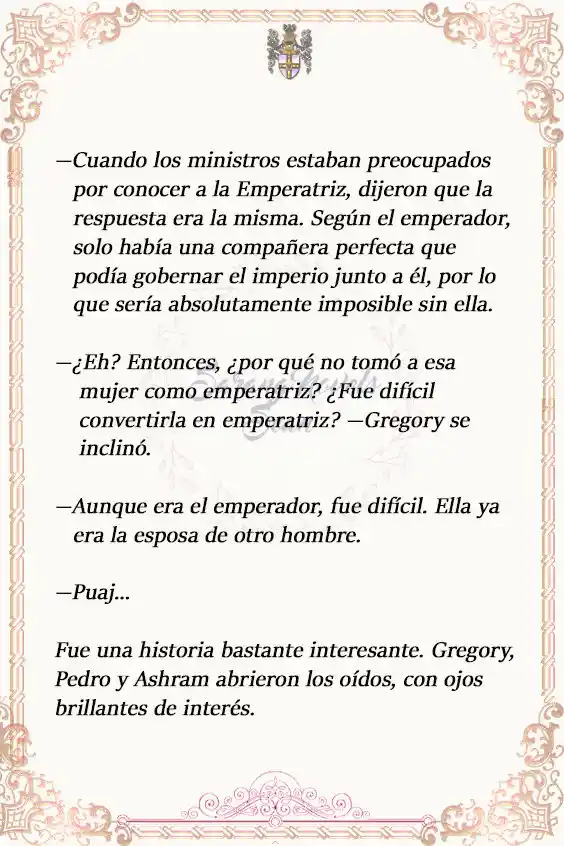 —Cuando los ministros estaban preocupados por conocer a la Emperatriz, dijeron que la respuesta era la misma. Según el emperador, solo había una compañera perfecta que podía gobernar el imperio junto a él, por lo que sería absolutamente imposible sin ella.

—¿Eh? Entonces, ¿por qué no tomó a esa mujer como emperatriz? ¿Fue difícil convertirla en emperatriz? —Gregory se inclinó.

—Aunque era el emperador, fue difícil. Ella ya era la esposa de otro hombre.

—Puaj...

Fue una historia bastante interesante. Gregory, Pedro y Ashram abrieron los oídos, con ojos brillantes de interés.